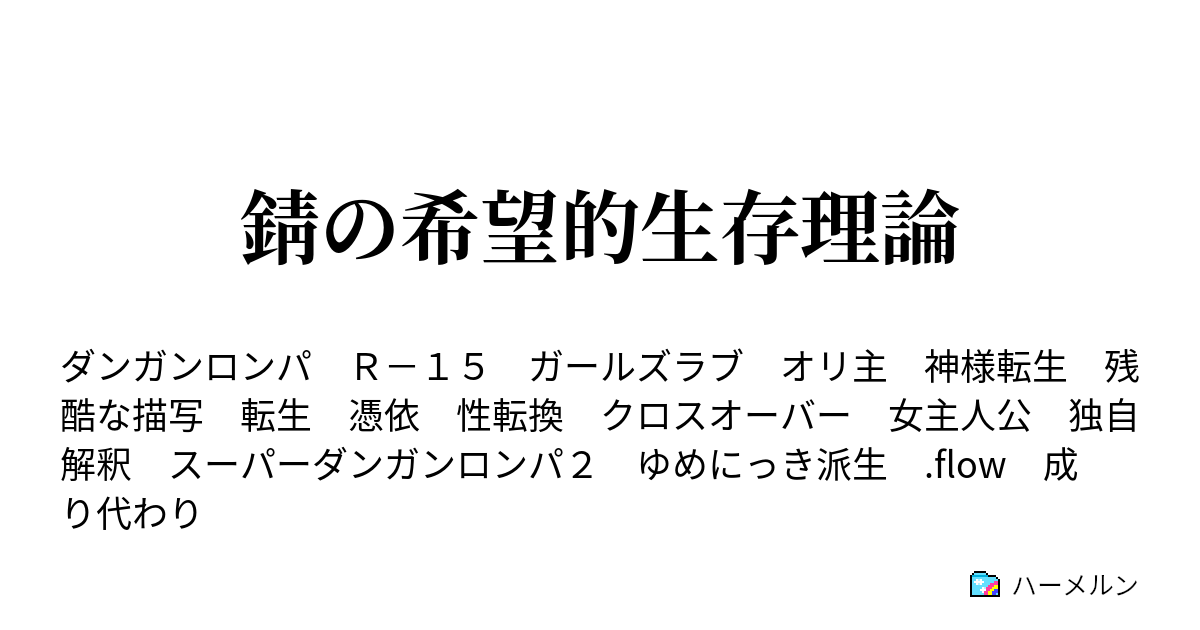 錆の希望的生存理論

ダンガンロンパ　Ｒ－１５　ガールズラブ　オリ主　神様転生　残酷な描写　転生　憑依　性転換　クロスオーバー　女主人公　独自解釈　スーパーダンガンロンパ２　ゆめにっき派生　.flow　成り代わり

ハーメルン